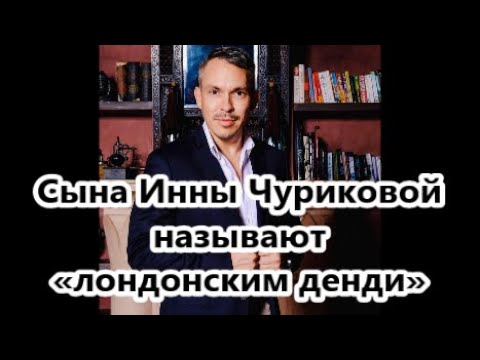 Сына Инны Чуриковой называют «лондонским денди»